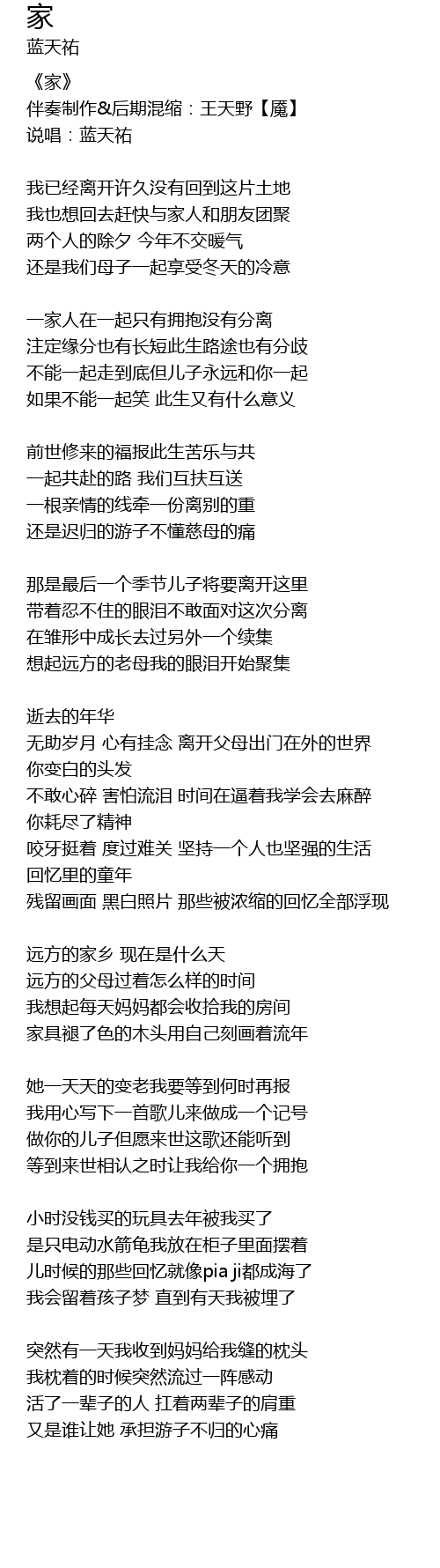 家
蓝天祐

《家》
伴奏制作&后期混缩：王天野【魇】
说唱：蓝天祐

我已经离开许久没有回到这片土地
我也想回去赶快与家人和朋友团聚
两个人的除夕 今年不交暖气
还是我们母子一起享受冬天的冷意

一家人在一起只有拥抱没有分离
注定缘分也有长短此生路途也有分歧
不能一起走到底但儿子永远和你一起
如果不能一起笑 此生又有什么意义

前世修来的福报此生苦乐与共
一起共赴的路 我们互扶互送
一根亲情的线牵一份离别的重
还是迟归的游子不懂慈母的痛

那是最后一个季节儿子将要离开这里
带着忍不住的眼泪不敢面对这次分离
在雏形中成长去过另外一个续集
想起远方的老母我的眼泪开始聚集

逝去的年华
无助岁月 心有挂念 离开父母出门在外的世界
你变白的头发
不敢心碎 害怕流泪 时间在逼着我学会去麻醉
你耗尽了精神
咬牙挺着 度过难关 坚持一个人也坚强的生活
回忆里的童年
残留画面 黑白照片 那些被浓缩的回忆全部浮现

远方的家乡 现在是什么天
远方的父母过着怎么样的时间
我想起每天妈妈都会收拾我的房间
家具褪了色的木头用自己刻画着流年

她一天天的变老我要等到何时再报
我用心写下一首歌儿来做成一个记号
做你的儿子但愿来世这歌还能听到
等到来世相认之时让我给你一个拥抱

小时没钱买的玩具去年被我买了
是只电动水箭龟我放在柜子里面摆着
儿时候的那些回忆就像pia ji都成海了
我会留着孩子梦 直到有天我被埋了

突然有一天我收到妈妈给我缝的枕头
我枕着的时候突然流过一阵感动
活了一辈子的人 扛着两辈子的肩重
又是谁让她 承担游子不归的心痛